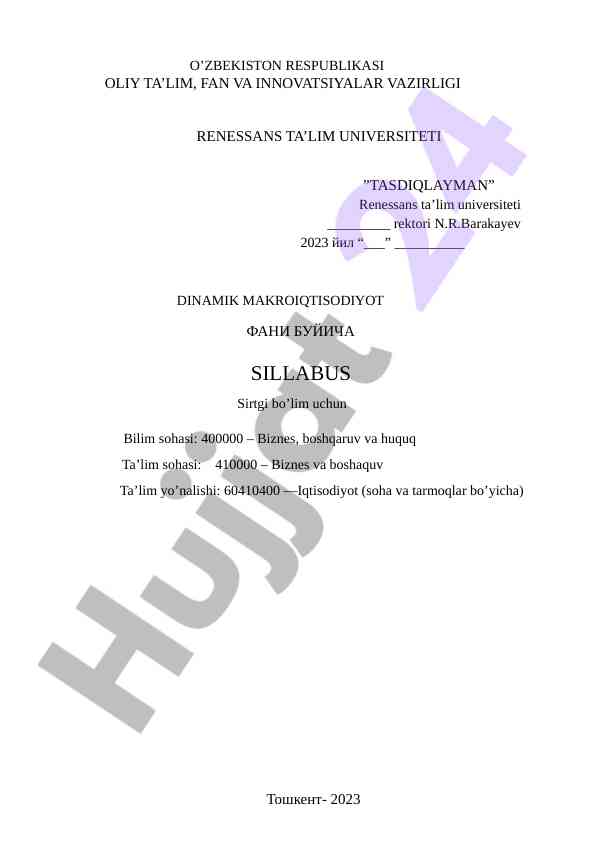 O'ZBEKISTON RESPUBLIKASI
OLIY TA'LIM, FAN VA INNOVATSIYALAR VAZIRLIGI

RENESSANS TA'LIM UNIVERSITETI

"TASDIQLAYMAN"
Renessans ta'lim universiteti
____ rektori N.R.Barakayev
2023 йил "____" ____

DINAMIK MAKROIQTISODIYOT

ФАНИ БУЙИЧА

SILLABUS

Sirtgi bo'lim uchun

Bilim sohasi: 400000 – Biznes, boshqaruv va huquq
Ta'lim sohasi: 410000 – Biznes va boshaquv
Ta'lim yo'nalishi: 60410400 —Iqtisodiyot (soha va tarmoqlar bo'yicha)

Тошкент- 2023

Hujjat 24